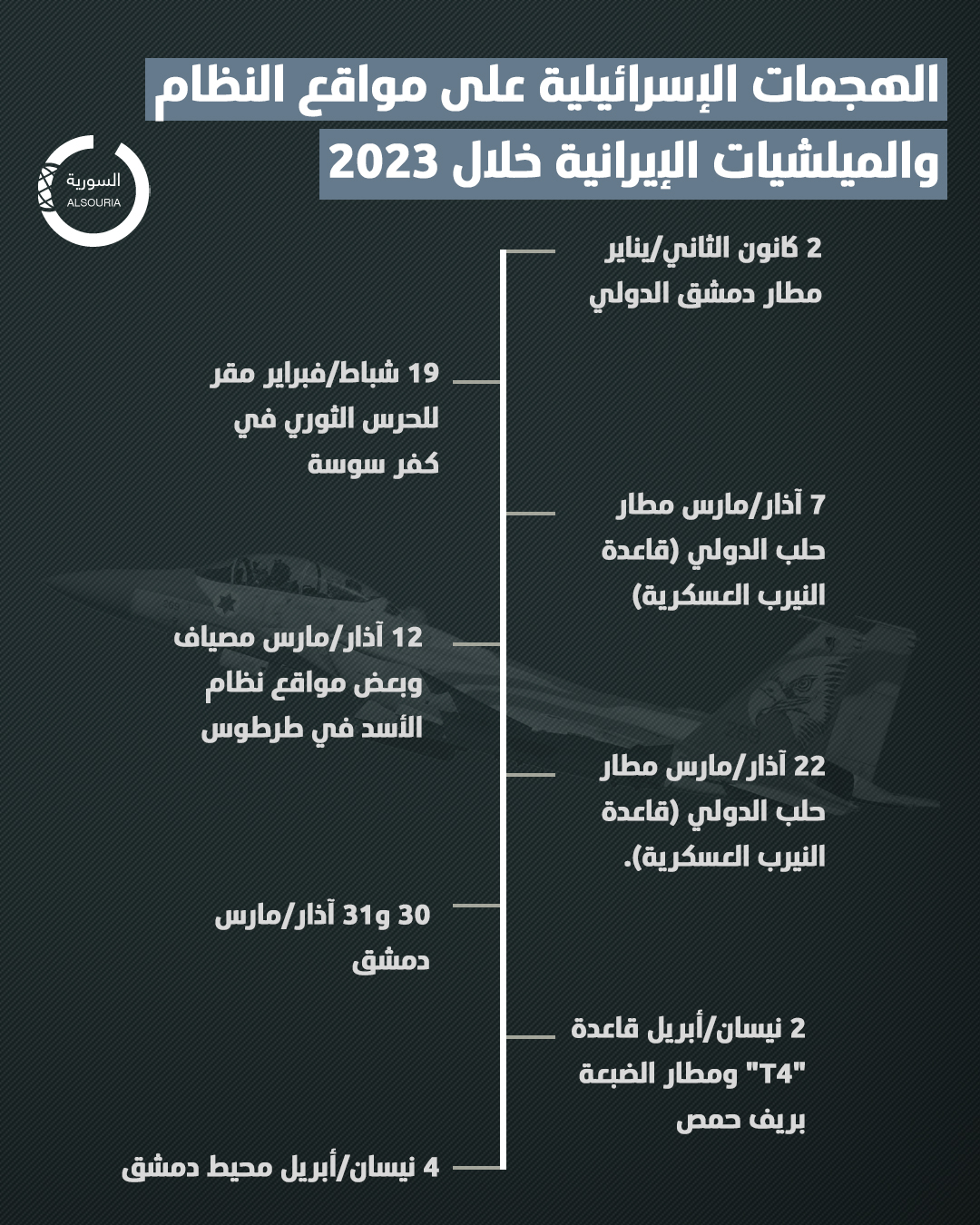 الهجمات الإسرائيلية على مواقع النظام والميلشيات الإيرانية خلال 2023

السورية
ALSOURIA

2 كانون الثاني/يناير مطار دمشق الدولي

19 شباط/فبراير مقر للحرس الثوري في كفر سوسة

7 آذار/مارس مطار حلب الدولي (قاعدة النيرب العسكرية)

12 آذار/مارس مصياف وبعض مواقع نظام الأسد في طرطوس

22 آذار/مارس مطار حلب الدولي (قاعدة النيرب العسكرية).

30 و31 آذار/مارس دمشق

2 نيسان/أبريل قاعدة "T4" ومطار الضبعة بريف حمص

4 نيسان/أبريل محيط دمشق